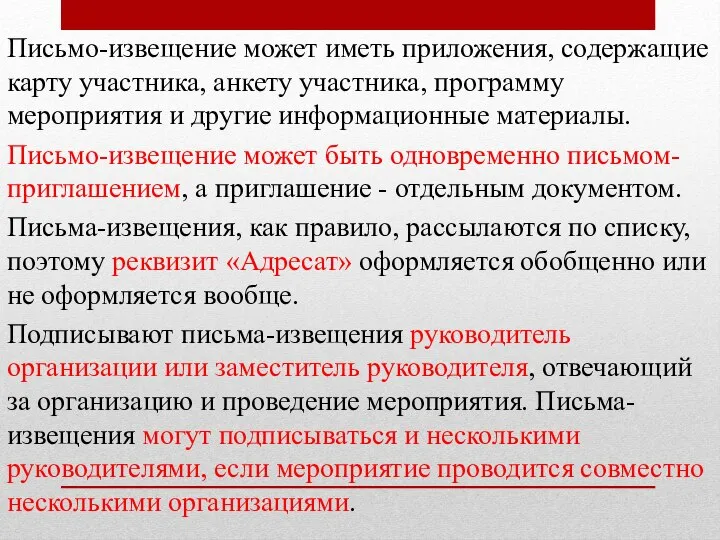 Письмо-извещение может иметь приложения, содержащие карту участника, анкету участника, программу мероприятия и другие информационные материалы.

Письмо-извещение может быть одновременно письмом-приглашением, а приглашение - отдельным документом.

Письма-извещения, как правило, рассылаются по списку, поэтому реквизит «Адресат» оформляется обобщенно или не оформляется вообще.

Подписывают письма-извещения руководитель организации или заместитель руководителя, отвечающий за организацию и проведение мероприятия. Письма-извещения могут подписываться и несколькими руководителями, если мероприятие проводится совместно несколькими организациями.